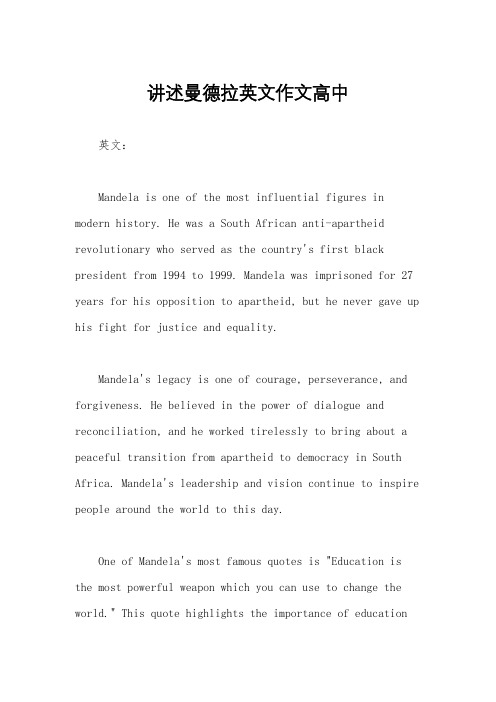 讲述曼德拉英文作文高中

英文：

Mandela is one of the most influential figures in modern history. He was a South African anti-apartheid revolutionary who served as the country's first black president from 1994 to 1999. Mandela was imprisoned for 27 years for his opposition to apartheid, but he never gave up his fight for justice and equality.

Mandela's legacy is one of courage, perseverance, and forgiveness. He believed in the power of dialogue and reconciliation, and he worked tirelessly to bring about a peaceful transition from apartheid to democracy in South Africa. Mandela's leadership and vision continue to inspire people around the world to this day.

One of Mandela's most famous quotes is "Education is the most powerful weapon which you can use to change the world." This quote highlights the importance of education